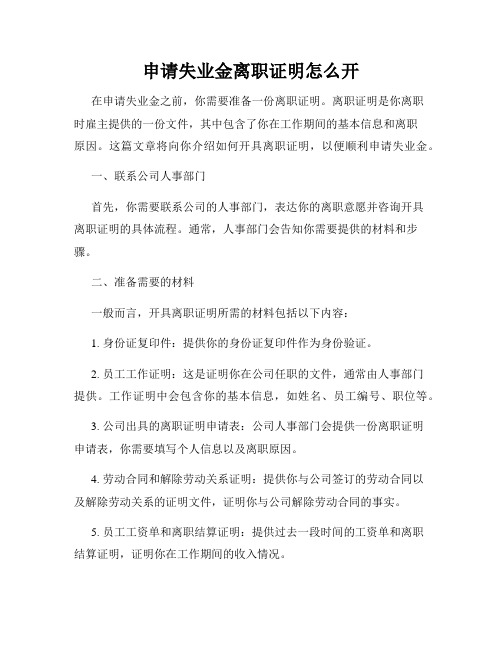 申请失业金离职证明怎么开

在申请失业金之前，你需要准备一份离职证明。离职证明是你离职时雇主提供的一份文件，其中包含了你在工作期间的基本信息和离职原因。这篇文章将向你介绍如何开具离职证明，以便顺利申请失业金。

一、联系公司人事部门

首先，你需要联系公司的人事部门，表达你的离职意愿并咨询开具离职证明的具体流程。通常，人事部门会告知你需要提供的材料和步骤。

二、准备需要的材料

一般而言，开具离职证明所需的材料包括以下内容：

1. 身份证复印件：提供你的身份证复印件作为身份验证。

2. 员工工作证明：这是证明你在公司任职的文件，通常由人事部门提供。工作证明中会包含你的基本信息，如姓名、员工编号、职位等。

3. 公司出具的离职证明申请表：公司人事部门会提供一份离职证明申请表，你需要填写个人信息以及离职原因。

4. 劳动合同和解除劳动关系证明：提供你与公司签订的劳动合同以及解除劳动关系的证明文件，证明你与公司解除劳动合同的事实。

5. 员工工资单和离职结算证明：提供过去一段时间的工资单和离职结算证明，证明你在工作期间的收入情况。